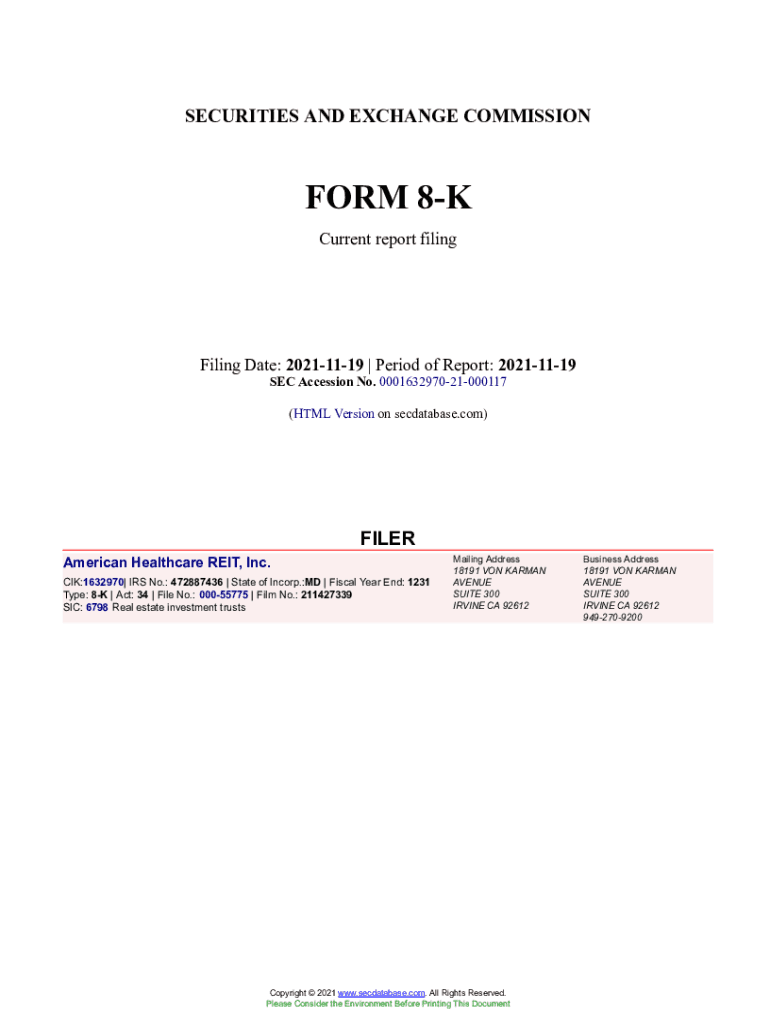 SECURITIES AND EXCHANGE COMMISSION

FORM 8-K

Current report filing

Filing Date: 2021-11-19 | Period of Report: 2021-11-19
SEC Accession No. 0001632970-21-000117

(HTML Version on secdatabase.com)

FILER

American Healthcare REIT, Inc.

CIK:1632970| IRS No.: 472887436 | State of Incorp.:MD | Fiscal Year End: 1231
Type: 8-K | Act: 34 | File No.: 000-55775 | Film No.: 211427339
SIC: 6798 Real estate investment trusts

Mailing Address
18191 VON KARMAN
AVENUE
SUITE 300
IRVINE CA 92612

Business Address
18191 VON KARMAN
AVENUE
SUITE 300
IRVINE CA 92612
949-270-9200

Copyright © 2021 www.secdatabase.com. All Rights Reserved.
Please Consider the Environment Before Printing This Document